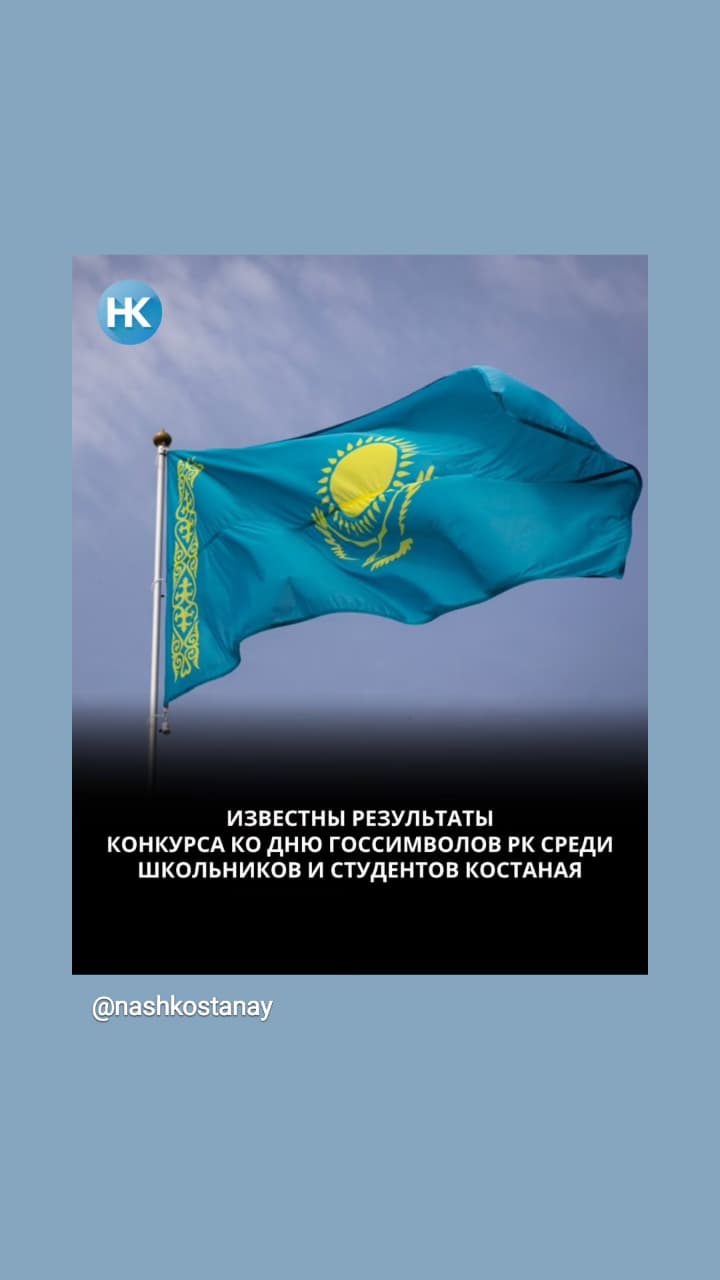 НК

ИЗВЕСТНЫ РЕЗУЛЬТАТЫ КОНКУРСА КО ДНЮ ГОССИМВОЛОВ РК СРЕДИ ШКОЛЬНИКОВ И СТУДЕНТОВ КОСТАНАЯ

@nashkostanay